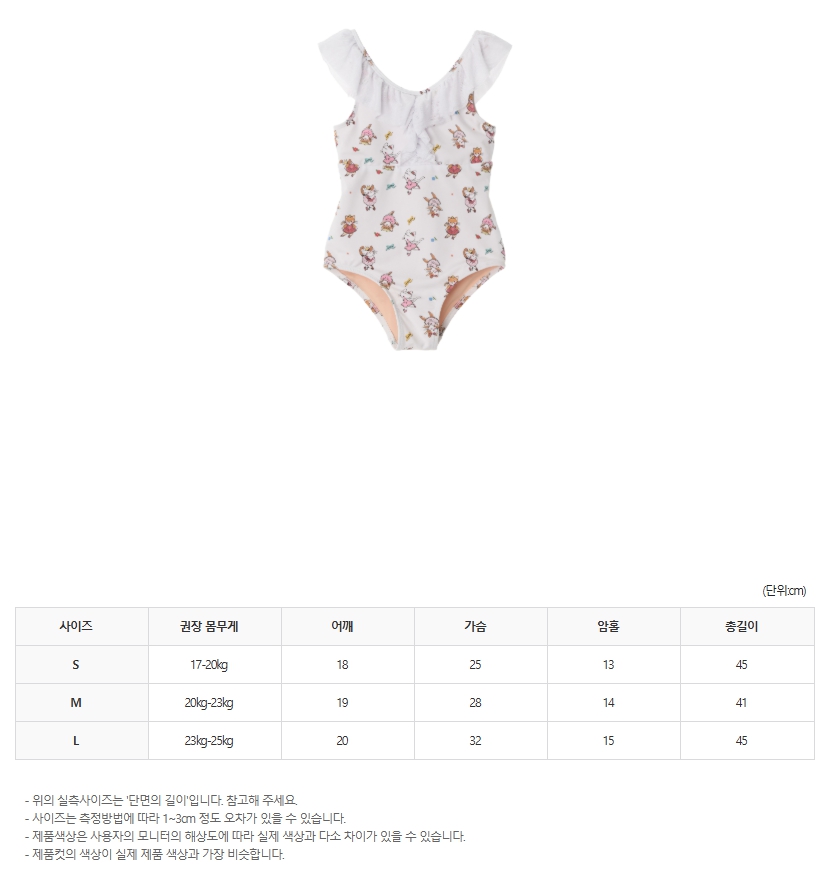 (단위:cm)

| 사이즈 | 권장 몸무게 | 어깨 | 가슴 | 암홀 | 총길이 |
|---|---|---|---|---|---|
| S | 17-20kg | 18 | 25 | 13 | 45 |
| M | 20kg-23kg | 19 | 28 | 14 | 41 |
| L | 23kg-25kg | 20 | 32 | 15 | 45 |

- 위의 실측사이즈는 '단면의 길이'입니다. 참고해 주세요.
- 사이즈는 측정방법에 따라 1~3cm 정도 오차가 있을 수 있습니다.
- 제품색상은 사용자의 모니터의 해상도에 따라 실제 색상과 다소 차이가 있을 수 있습니다.
- 제품컷의 색상이 실제 제품 색상과 가장 비슷합니다.